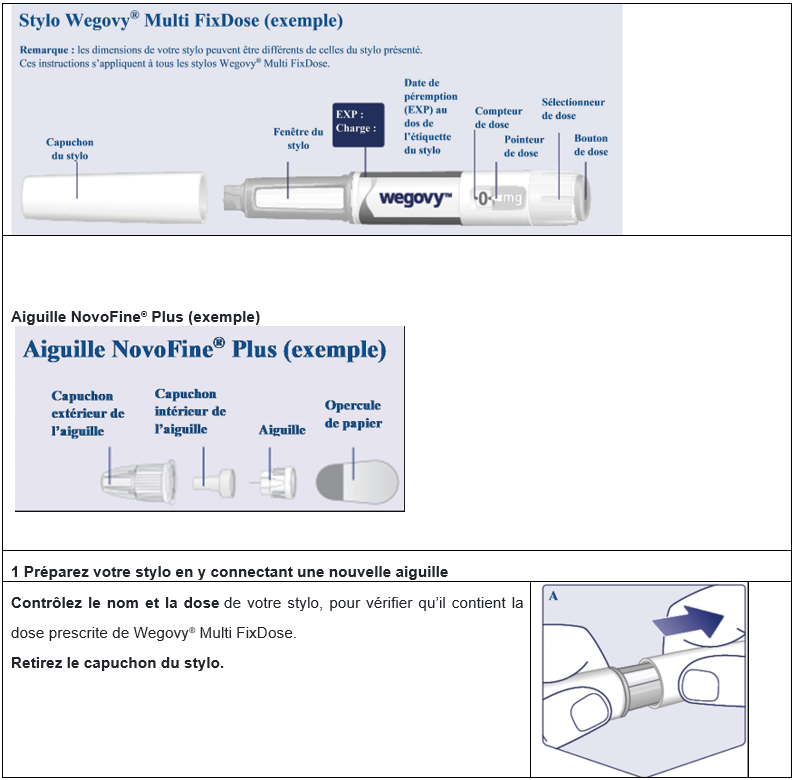 Stylo Wegovy® Multi FixDose (exemple)

Remarque : les dimensions de votre stylo peuvent être différents de celles du stylo présenté.
Ces instructions s'appliquent à tous les stylos Wegovy® Multi FixDose.

Capuchon du stylo

Fenêtre du stylo

EXP :
Charge :

Date de péremption (EXP) au dos de l'étiquette du stylo

Compteur de dose

Pointeur de dose

Sélectionneur de dose

Bouton de dose

wegovy™

0 mg

Aiguille NovoFine® Plus (exemple)

Aiguille NovoFine® Plus (exemple)

Capuchon extérieur de l'aiguille

Capuchon intérieur de l'aiguille

Aiguille

Opercule de papier

1 Préparez votre stylo en y connectant une nouvelle aiguille

Contrôlez le nom et la dose de votre stylo, pour vérifier qu'il contient la dose prescrite de Wegovy® Multi FixDose.

Retirez le capuchon du stylo.

A